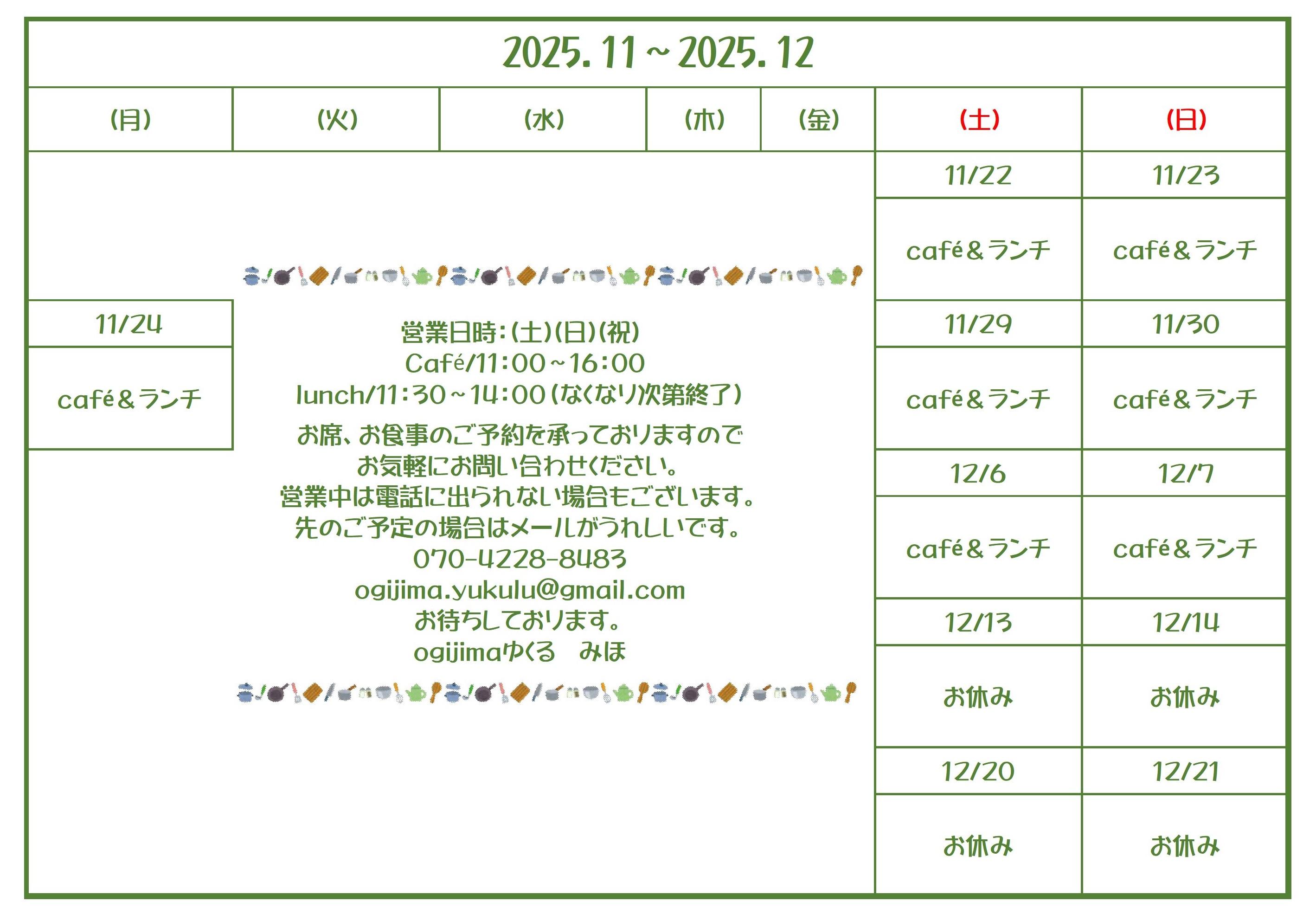 2025. 11 ~ 2025. 12

| (月) | (火) | (水) | (木) | (金) | (土) | (日) |
|---|---|---|---|---|---|---|
| | | | | | 11/22 | 11/23 |
| | | | | | café＆ランチ | café＆ランチ |
| 11/24 | | | | | 11/29 | 11/30 |
| café＆ランチ | | | | | café＆ランチ | café＆ランチ |
| | | | | | 12/6 | 12/7 |
| | | | | | café＆ランチ | café＆ランチ |
| | | | | | 12/13 | 12/14 |
| | | | | | お休み | お休み |
| | | | | | 12/20 | 12/21 |
| | | | | | お休み | お休み |

営業日時：(土)(日)(祝)
Café/11：00～16：00
lunch/11：30～14：00（なくなり次第終了）

お席、お食事のご予約を承っておりますので
お気軽にお問い合わせください。
営業中は電話に出られない場合もございます。
先のご予定の場合はメールがうれしいです。
070-4228-8483
ogijima.yukulu@gmail.com
お待ちしております。
ogijimaゆくる　みほ